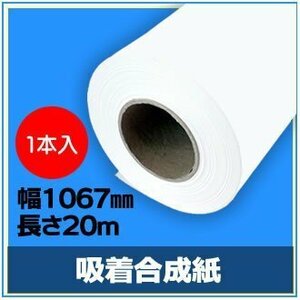 1本入

幅1067㎜
長さ20m

吸着合成紙